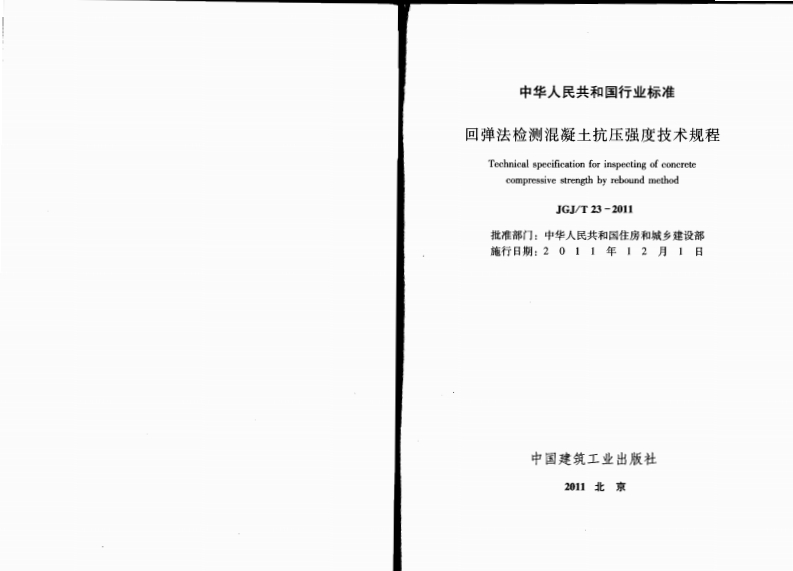 中华人民共和国行业标准

回弹法检测混凝土抗压强度技术规程

Technical specification for inspecting of concrete compressive strength by rebound method

JGJ/T 23-2011

批准部门：中华人民共和国住房和城乡建设部
施行日期：2011年12月1日

中国建筑工业出版社

2011 北京